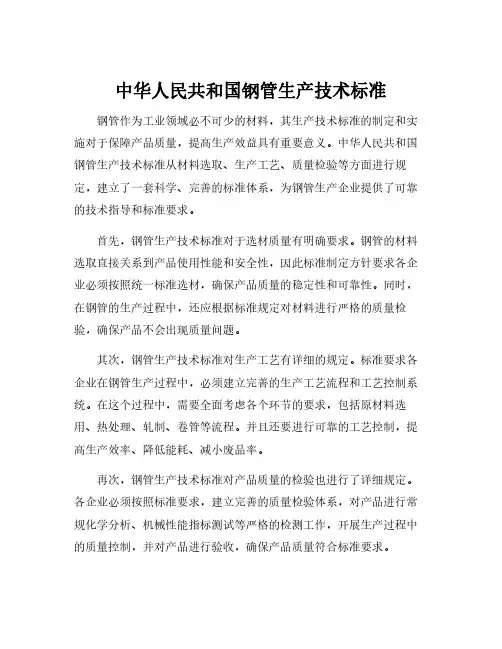 中华人民共和国钢管生产技术标准

钢管作为工业领域必不可少的材料，其生产技术标准的制定和实施对于保障产品质量，提高生产效益具有重要意义。中华人民共和国钢管生产技术标准从材料选取、生产工艺、质量检验等方面进行规定，建立了一套科学、完善的标准体系，为钢管生产企业提供了可靠的技术指导和标准要求。

首先，钢管生产技术标准对于选材质量有明确要求。钢管的材料选取直接关系到产品使用性能和安全性，因此标准制定方针要求各企业必须按照统一标准选材，确保产品质量的稳定性和可靠性。同时，在钢管的生产过程中，还应根据标准规定对材料进行严格的质量检验，确保产品不会出现质量问题。

其次，钢管生产技术标准对生产工艺有详细的规定。标准要求各企业在钢管生产过程中，必须建立完善的生产工艺流程和工艺控制系统。在这个过程中，需要全面考虑各个环节的要求，包括原材料选用、热处理、轧制、卷管等流程。并且还要进行可靠的工艺控制，提高生产效率、降低能耗、减小废品率。

再次，钢管生产技术标准对产品质量的检验也进行了详细规定。各企业必须按照标准要求，建立完善的质量检验体系，对产品进行常规化学分析、机械性能指标测试等严格的检测工作，开展生产过程中的质量控制，并对产品进行验收，确保产品质量符合标准要求。